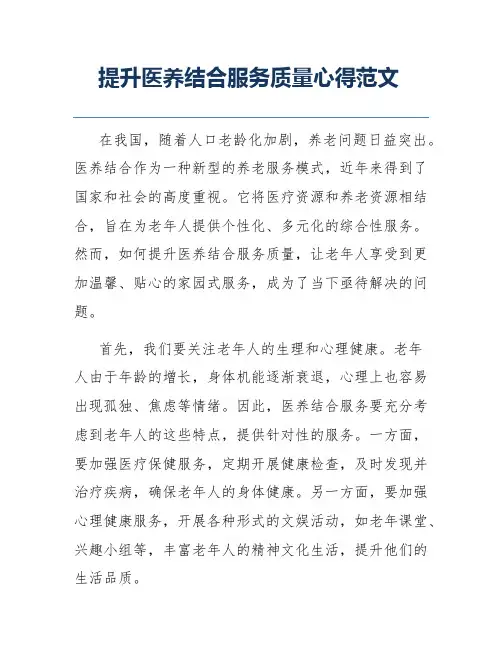 提升医养结合服务质量心得范文

在我国，随着人口老龄化加剧，养老问题日益突出。医养结合作为一种新型的养老服务模式，近年来得到了国家和社会的高度重视。它将医疗资源和养老资源相结合，旨在为老年人提供个性化、多元化的综合性服务。然而，如何提升医养结合服务质量，让老年人享受到更加温馨、贴心的家园式服务，成为了当下亟待解决的问题。

首先，我们要关注老年人的生理和心理健康。老年人由于年龄的增长，身体机能逐渐衰退，心理上也容易出现孤独、焦虑等情绪。因此，医养结合服务要充分考虑到老年人的这些特点，提供针对性的服务。一方面，要加强医疗保健服务，定期开展健康检查，及时发现并治疗疾病，确保老年人的身体健康。另一方面，要加强心理健康服务，开展各种形式的文娱活动，如老年课堂、兴趣小组等，丰富老年人的精神文化生活，提升他们的生活品质。